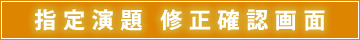 指定演題 修正確認画面